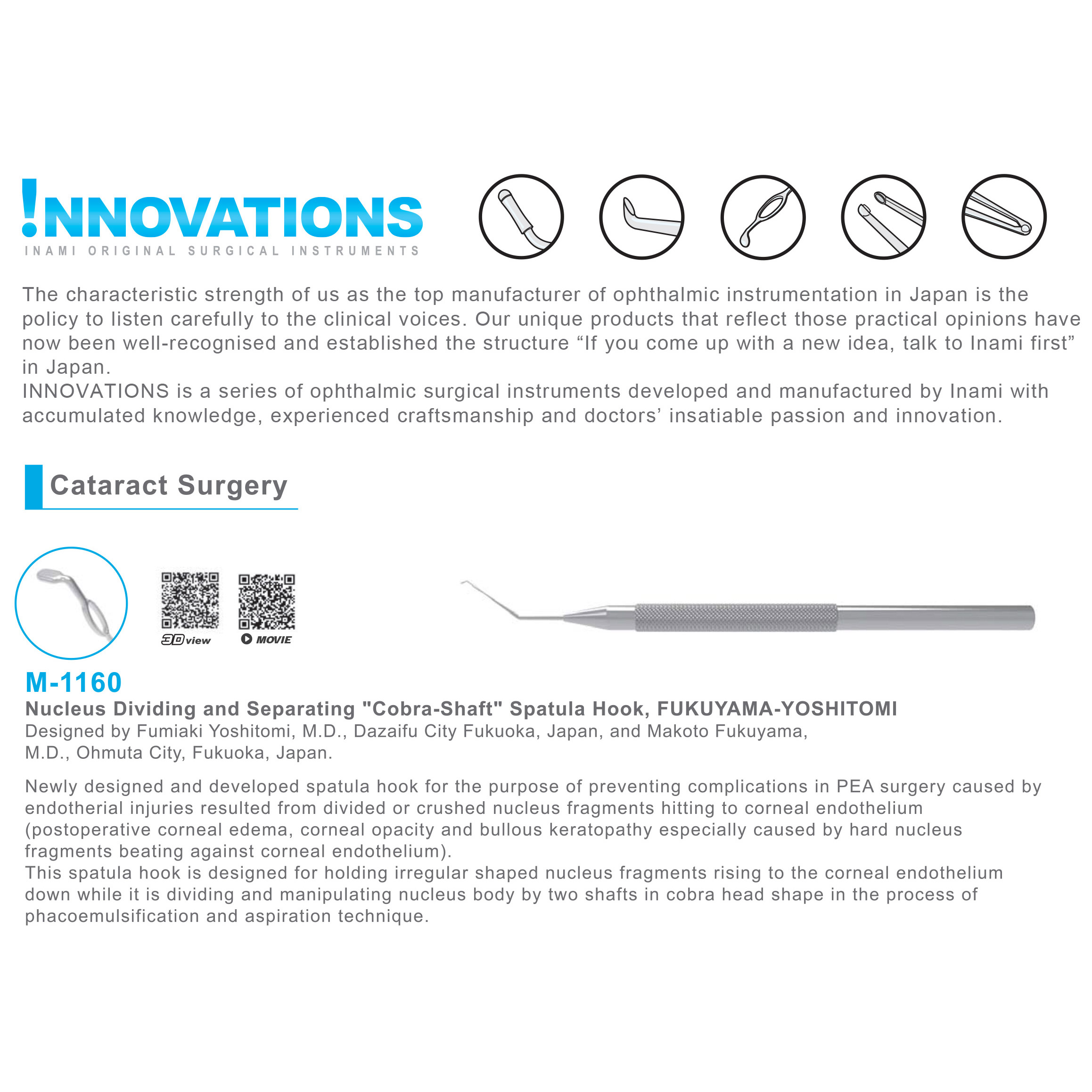 !NNOVATIONS
INAMI ORIGINAL SURGICAL INSTRUMENTS

The characteristic strength of us as the top manufacturer of ophthalmic instrumentation in Japan is the policy to listen carefully to the clinical voices. Our unique products that reflect those practical opinions have now been well-recognised and established the structure “If you come up with a new idea, talk to Inami first” in Japan.
INNOVATIONS is a series of ophthalmic surgical instruments developed and manufactured by Inami with accumulated knowledge, experienced craftsmanship and doctors’ insatiable passion and innovation.

Cataract Surgery

3D view
MOVIE

M-1160
Nucleus Dividing and Separating "Cobra-Shaft" Spatula Hook, FUKUYAMA-YOSHITOMI
Designed by Fumiaki Yoshitomi, M.D., Dazaifu City Fukuoka, Japan, and Makoto Fukuyama, M.D., Ohmuta City, Fukuoka, Japan.

Newly designed and developed spatula hook for the purpose of preventing complications in PEA surgery caused by endotherial injuries resulted from divided or crushed nucleus fragments hitting to corneal endothelium (postoperative corneal edema, corneal opacity and bullous keratopathy especially caused by hard nucleus fragments beating against corneal endothelium).
This spatula hook is designed for holding irregular shaped nucleus fragments rising to the corneal endothelium down while it is dividing and manipulating nucleus body by two shafts in cobra head shape in the process of phacoemulsification and aspiration technique.